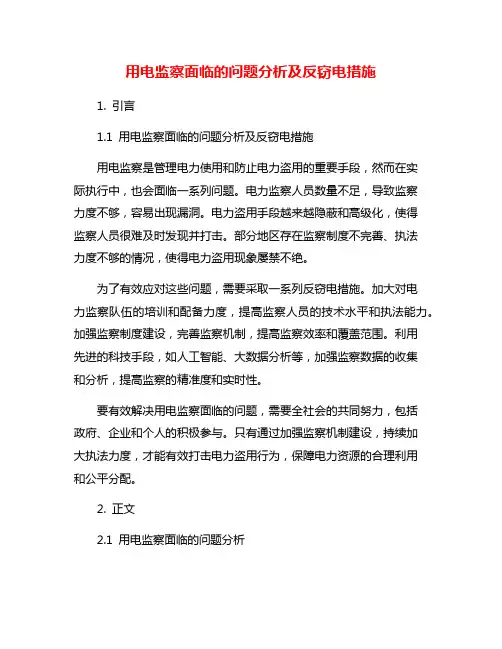 用电监察面临的问题分析及反窃电措施

1. 引言

1.1 用电监察面临的问题分析及反窃电措施

用电监察是管理电力使用和防止电力盗用的重要手段，然而在实际执行中，也会面临一系列问题。电力监察人员数量不足，导致监察力度不够，容易出现漏洞。电力盗用手段越来越隐蔽和高级化，使得监察人员很难及时发现并打击。部分地区存在监察制度不完善、执法力度不够的情况，使得电力盗用现象屡禁不绝。

为了有效应对这些问题，需要采取一系列反窃电措施。加大对电力监察队伍的培训和配备力度，提高监察人员的技术水平和执法能力。加强监察制度建设，完善监察机制，提高监察效率和覆盖范围。利用先进的科技手段，如人工智能、大数据分析等，加强监察数据的收集和分析，提高监察的精准度和实时性。

要有效解决用电监察面临的问题，需要全社会的共同努力，包括政府、企业和个人的积极参与。只有通过加强监察机制建设，持续加大执法力度，才能有效打击电力盗用行为，保障电力资源的合理利用和公平分配。

2. 正文

2.1 用电监察面临的问题分析